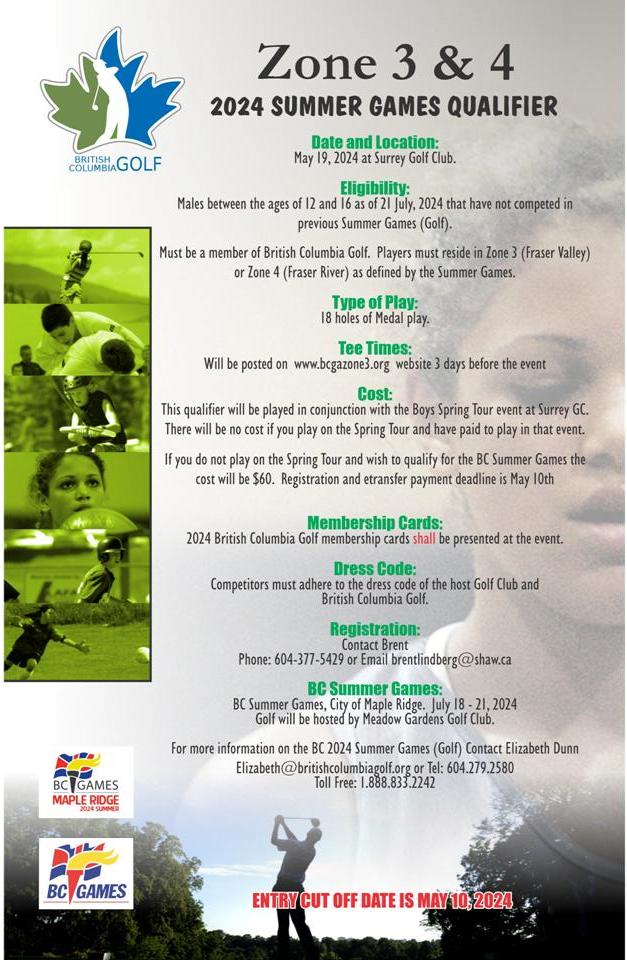 BRITISH COLUMBIA GOLF

Zone 3 & 4

2024 SUMMER GAMES QUALIFIER

Date and Location:
May 19, 2024 at Surrey Golf Club.

Eligibility:
Males between the ages of 12 and 16 as of 21 July, 2024 that have not competed in previous Summer Games (Golf).

Must be a member of British Columbia Golf. Players must reside in Zone 3 (Fraser Valley) or Zone 4 (Fraser River) as defined by the Summer Games.

Type of Play:
18 holes of Medal play.

Tee Times:
Will be posted on www.bcgazone3.org website 3 days before the event

Cost:
This qualifier will be played in conjunction with the Boys Spring Tour event at Surrey GC. There will be no cost if you play on the Spring Tour and have paid to play in that event.

If you do not play on the Spring Tour and wish to qualify for the BC Summer Games the cost will be $60. Registration and etransfer payment deadline is May 10th

Membership Cards:
2024 British Columbia Golf membership cards shall be presented at the event.

Dress Code:
Competitors must adhere to the dress code of the host Golf Club and British Columbia Golf.

Registration:
Contact Brent
Phone: 604-377-5429 or Email brentlindberg@shaw.ca

BC Summer Games:
BC Summer Games, City of Maple Ridge. July 18 - 21, 2024
Golf will be hosted by Meadow Gardens Golf Club.

For more information on the BC 2024 Summer Games (Golf) Contact Elizabeth Dunn
Elizabeth@britishcolumbiagolf.org or Tel: 604.279.2580
Toll Free: 1.888.833.2242

BC GAMES MAPLE RIDGE 2024 SUMMER

BC GAMES

ENTRY CUT OFF DATE IS MAY 10, 2024